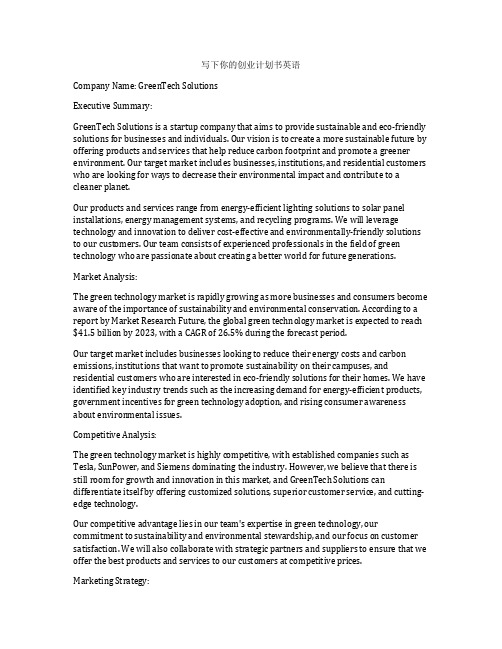 写下你的创业计划书英语

Company Name: GreenTech Solutions

Executive Summary:

GreenTech Solutions is a startup company that aims to provide sustainable and eco-friendly solutions for businesses and individuals. Our vision is to create a more sustainable future by offering products and services that help reduce carbon footprint and promote a greener environment. Our target market includes businesses, institutions, and residential customers who are looking for ways to decrease their environmental impact and contribute to a cleaner planet.

Our products and services range from energy-efficient lighting solutions to solar panel installations, energy management systems, and recycling programs. We will leverage technology and innovation to deliver cost-effective and environmentally-friendly solutions to our customers. Our team consists of experienced professionals in the field of green technology who are passionate about creating a better world for future generations.

Market Analysis:

The green technology market is rapidly growing as more businesses and consumers become aware of the importance of sustainability and environmental conservation. According to a report by Market Research Future, the global green technology market is expected to reach $41.5 billion by 2023, with a CAGR of 26.5% during the forecast period.

Our target market includes businesses looking to reduce their energy costs and carbon emissions, institutions that want to promote sustainability on their campuses, and residential customers who are interested in eco-friendly solutions for their homes. We have identified key industry trends such as the increasing demand for energy-efficient products, government incentives for green technology adoption, and rising consumer awareness about environmental issues.

Competitive Analysis:

The green technology market is highly competitive, with established companies such as Tesla, SunPower, and Siemens dominating the industry. However, we believe that there is still room for growth and innovation in this market, and GreenTech Solutions can differentiate itself by offering customized solutions, superior customer service, and cutting-edge technology.

Our competitive advantage lies in our team's expertise in green technology, our commitment to sustainability and environmental stewardship, and our focus on customer satisfaction. We will also collaborate with strategic partners and suppliers to ensure that we offer the best products and services to our customers at competitive prices.

Marketing Strategy: